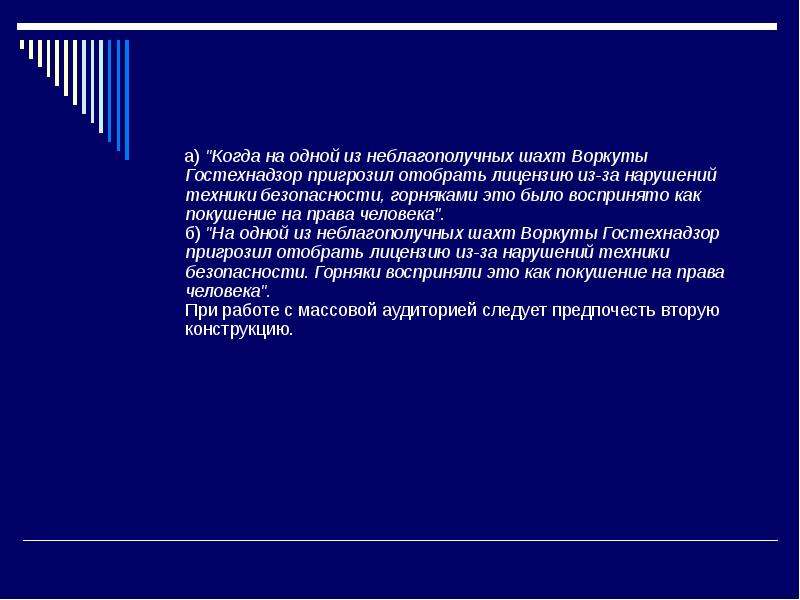 а) "Когда на одной из неблагополучных шахт Воркуты Гостехнадзор пригрозил отобрать лицензию из-за нарушений техники безопасности, горняками это было воспринято как покушение на права человека".
б) "На одной из неблагополучных шахт Воркуты Гостехнадзор пригрозил отобрать лицензию из-за нарушений техники безопасности. Горняки восприняли это как покушение на права человека".
При работе с массовой аудиторией следует предпочесть вторую конструкцию.